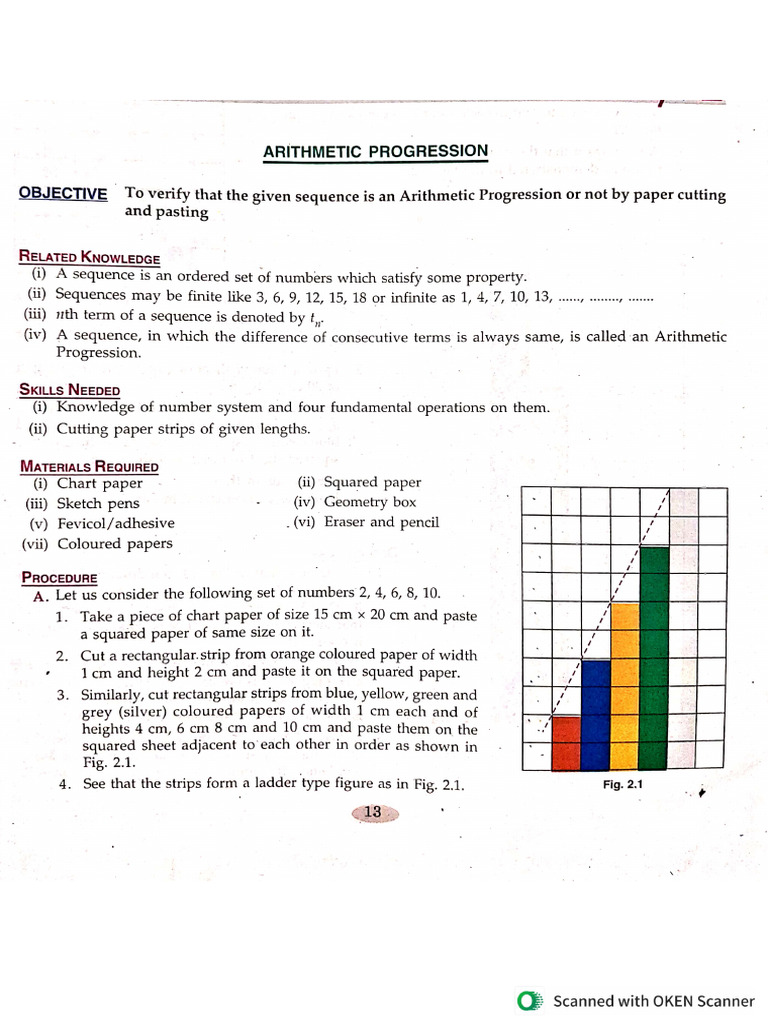 ARITHMETIC PROGRESSION

OBJECTIVE To verify that the given sequence is an Arithmetic Progression or not by paper cutting and pasting

RELATED KNOWLEDGE
(i) A sequence is an ordered set of numbers which satisfy some property.
(ii) Sequences may be finite like 3, 6, 9, 12, 15, 18 or infinite as 1, 4, 7, 10, 13, ......, ........, .......
(iii) nth term of a sequence is denoted by $t_n$.
(iv) A sequence, in which the difference of consecutive terms is always same, is called an Arithmetic Progression.

SKILLS NEEDED
(i) Knowledge of number system and four fundamental operations on them.
(ii) Cutting paper strips of given lengths.

MATERIALS REQUIRED
(i) Chart paper
(ii) Squared paper
(iii) Sketch pens
(iv) Geometry box
(v) Fevicol/adhesive
(vi) Eraser and pencil
(vii) Coloured papers

PROCEDURE
A. Let us consider the following set of numbers 2, 4, 6, 8, 10.
1. Take a piece of chart paper of size 15 cm × 20 cm and paste a squared paper of same size on it.
2. Cut a rectangular strip from orange coloured paper of width 1 cm and height 2 cm and paste it on the squared paper.
3. Similarly, cut rectangular strips from blue, yellow, green and grey (silver) coloured papers of width 1 cm each and of heights 4 cm, 6 cm 8 cm and 10 cm and paste them on the squared sheet adjacent to each other in order as shown in Fig. 2.1.
4. See that the strips form a ladder type figure as in Fig. 2.1.

Fig. 2.1

13

Scanned with OKEN Scanner